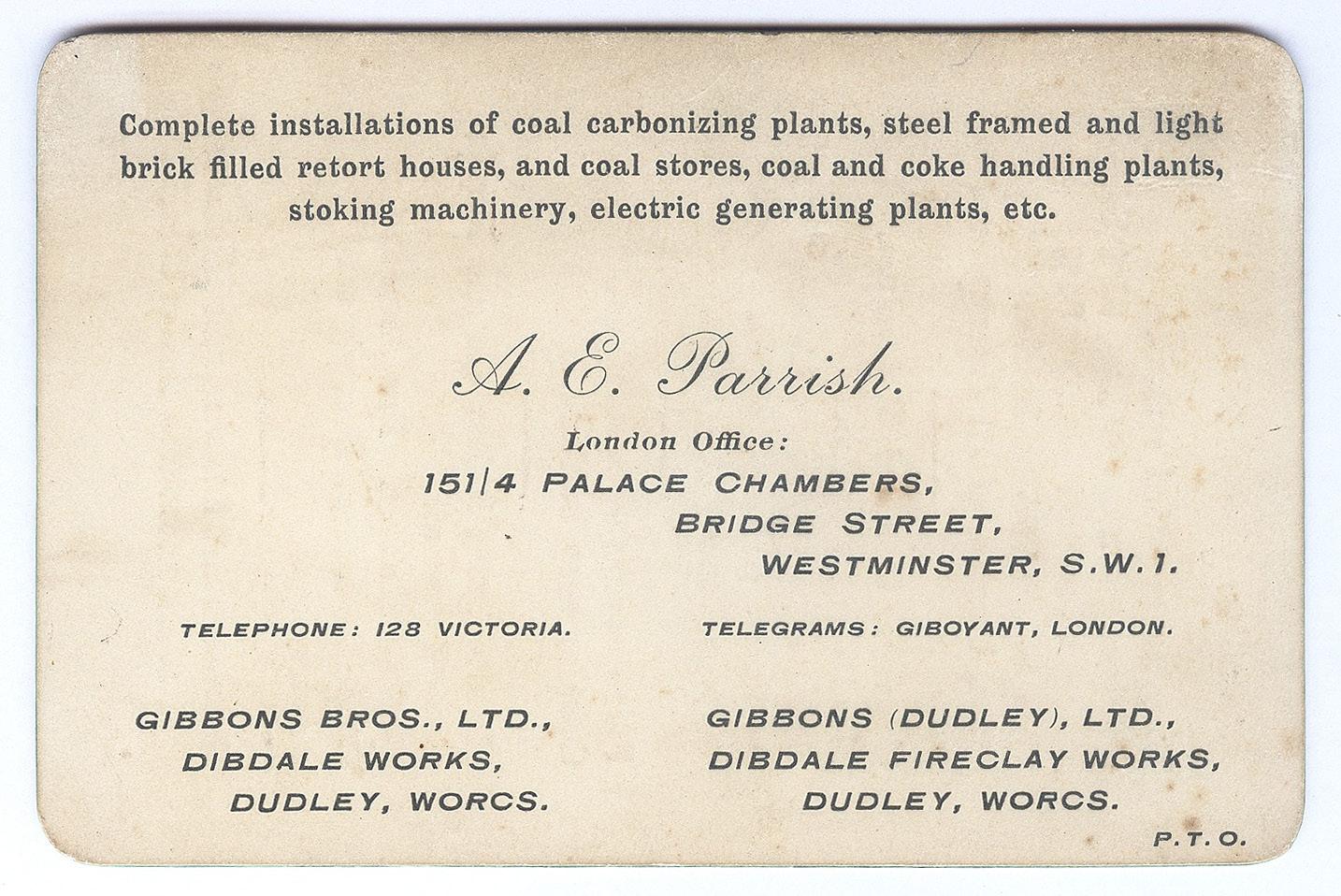 Complete installations of coal carbonizing plants, steel framed and light brick filled retort houses, and coal stores, coal and coke handling plants, stoking machinery, electric generating plants, etc.

A. E. Parrish.

London Office:

151/4 PALACE CHAMBERS,
BRIDGE STREET,
WESTMINSTER, S.W.1.

TELEPHONE: 128 VICTORIA.

TELEGRAMS: GIBOYANT, LONDON.

GIBBONS BROS., LTD.,
DIBDALE WORKS,
DUDLEY, WORCS.

GIBBONS (DUDLEY), LTD.,
DIBDALE FIRECLAY WORKS,
DUDLEY, WORCS.

P.T.O.